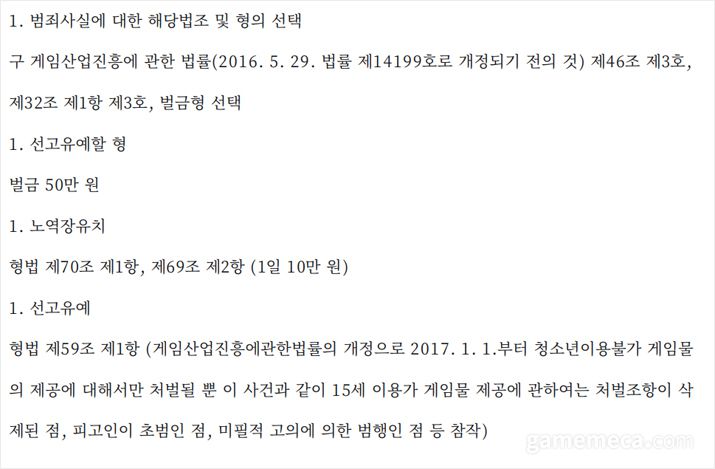 1. 범죄사실에 대한 해당법조 및 형의 선택

구 게임산업진흥에 관한 법률(2016. 5. 29. 법률 제14199호로 개정되기 전의 것) 제46조 제3호, 제32조 제1항 제3호, 벌금형 선택

1. 선고유예할 형

벌금 50만 원

1. 노역장유치

형법 제70조 제1항, 제69조 제2항 (1일 10만 원)

1. 선고유예

형법 제59조 제1항 (게임산업진흥에관한법률의 개정으로 2017. 1. 1.부터 청소년이용불가 게임물의 제공에 대해서만 처벌될 뿐 이 사건과 같이 15세 이용가 게임물 제공에 관하여는 처벌조항이 삭제된 점, 피고인이 초범인 점, 미필적 고의에 의한 범행인 점 등 참작)

gamemeca.com